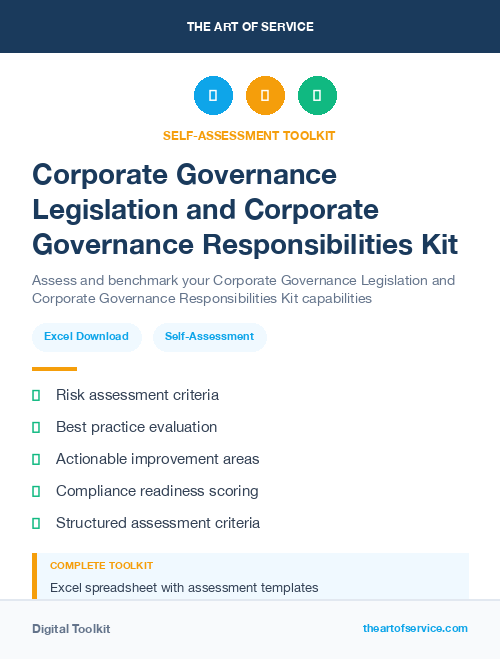 THE ART OF SERVICE

SELF-ASSESSMENT TOOLKIT

Corporate Governance Legislation and Corporate Governance Responsibilities Kit

Assess and benchmark your Corporate Governance Legislation and Corporate Governance Responsibilities Kit capabilities

Excel Download

Self-Assessment

Risk assessment criteria

Best practice evaluation

Actionable improvement areas

Compliance readiness scoring

Structured assessment criteria

COMPLETE TOOLKIT

Excel spreadsheet with assessment templates

Digital Toolkit

theartofservice.com